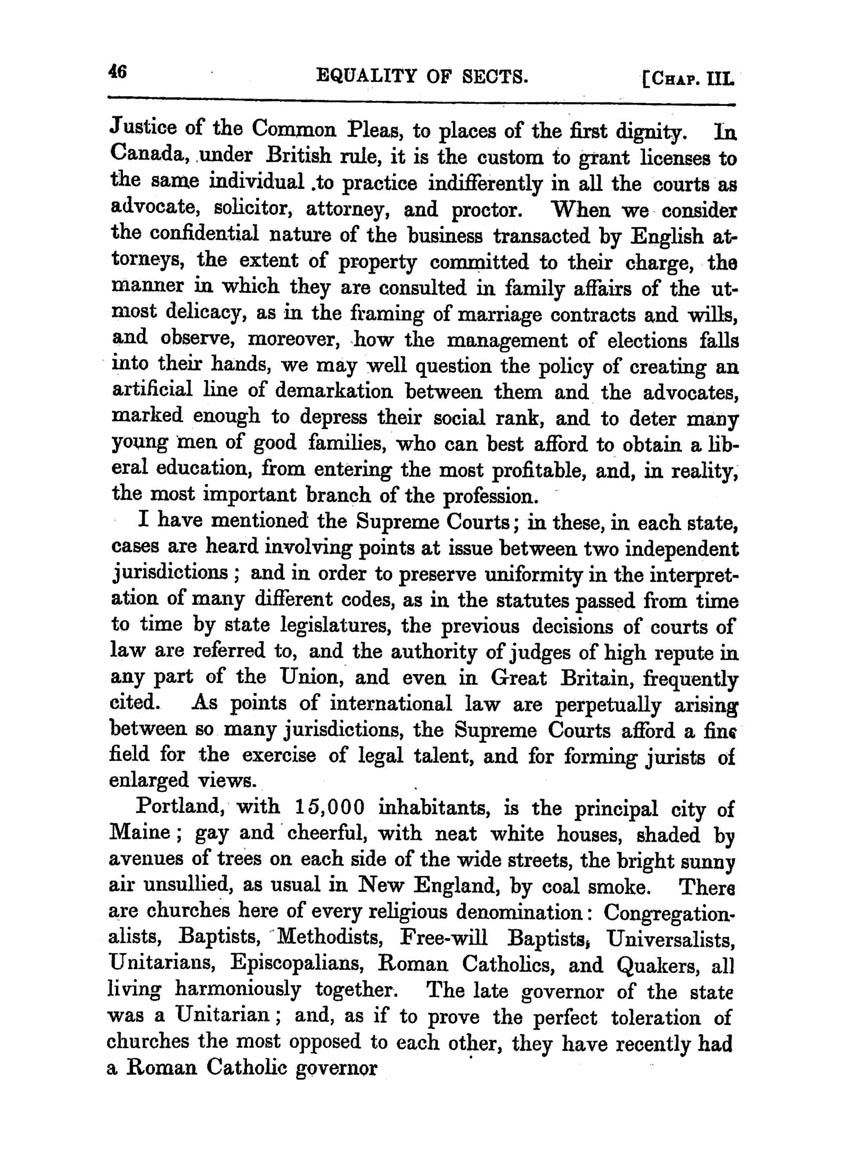 46 EQUALITY OF SECTS. [CHAP. III.

Justice of the Common Pleas, to places of the first dignity. In Canada, under British rule, it is the custom to grant licenses to the same individual to practice indifferently in all the courts as advocate, solicitor, attorney, and proctor. When we consider the confidential nature of the business transacted by English attorneys, the extent of property committed to their charge, the manner in which they are consulted in family affairs of the utmost delicacy, as in the framing of marriage contracts and wills, and observe, moreover, how the management of elections falls into their hands, we may well question the policy of creating an artificial line of demarkation between them and the advocates, marked enough to depress their social rank, and to deter many young men of good families, who can best afford to obtain a liberal education, from entering the most profitable, and, in reality, the most important branch of the profession.

I have mentioned the Supreme Courts; in these, in each state, cases are heard involving points at issue between two independent jurisdictions; and in order to preserve uniformity in the interpretation of many different codes, as in the statutes passed from time to time by state legislatures, the previous decisions of courts of law are referred to, and the authority of judges of high repute in any part of the Union, and even in Great Britain, frequently cited. As points of international law are perpetually arising between so many jurisdictions, the Supreme Courts afford a fine field for the exercise of legal talent, and for forming jurists of enlarged views.

Portland, with 15,000 inhabitants, is the principal city of Maine; gay and cheerful, with neat white houses, shaded by avenues of trees on each side of the wide streets, the bright sunny air unsullied, as usual in New England, by coal smoke. There are churches here of every religious denomination: Congregationalists, Baptists, Methodists, Free-will Baptists, Universalists, Unitarians, Episcopalians, Roman Catholics, and Quakers, all living harmoniously together. The late governor of the state was a Unitarian; and, as if to prove the perfect toleration of churches the most opposed to each other, they have recently had a Roman Catholic governor